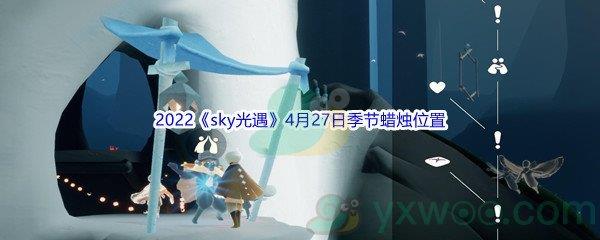 2022《sky光遇》4月27日季节蜡烛位置

yxwoo.com